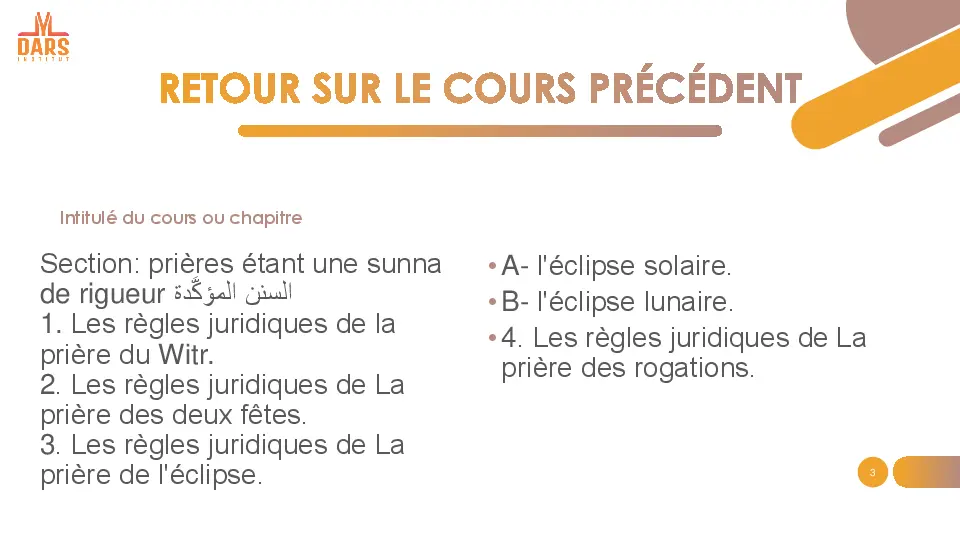 DARS
INSTITUT

RETOUR SUR LE COURS PRÉCÉDENT

Intitulé du cours ou chapitre

Section: prières étant une sunna de rigueur السنن المؤكَّدة
1. Les règles juridiques de la prière du Witr.
2. Les règles juridiques de La prière des deux fêtes.
3. Les règles juridiques de La prière de l'éclipse.

• A- l'éclipse solaire.
• B- l'éclipse lunaire.
• 4. Les règles juridiques de La prière des rogations.

3